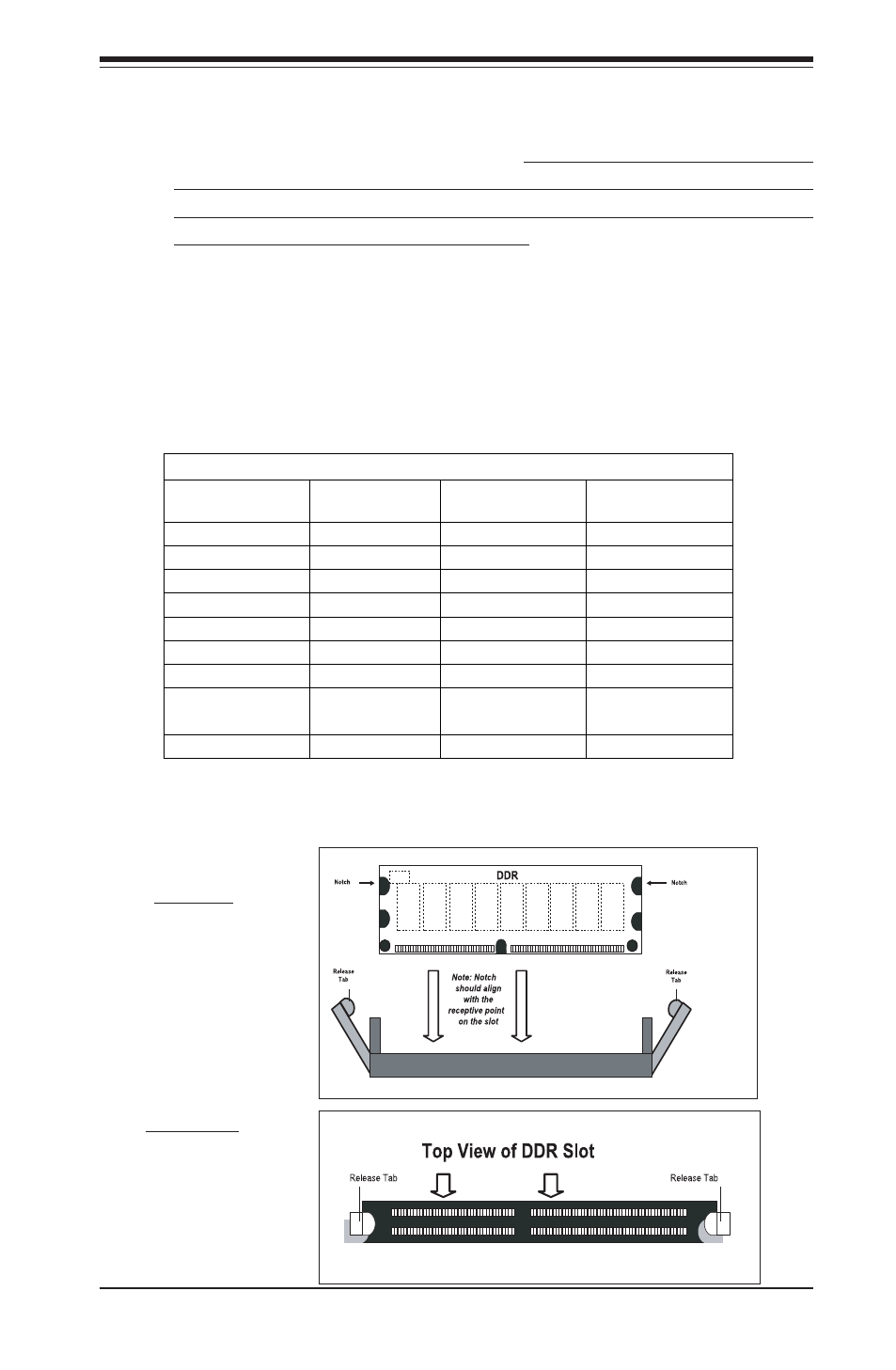 DDR

Notch

Notch

Release Tab

Release Tab

Note: Notch should align with the receptive point on the slot

Top View of DDR Slot

Release Tab

Release Tab